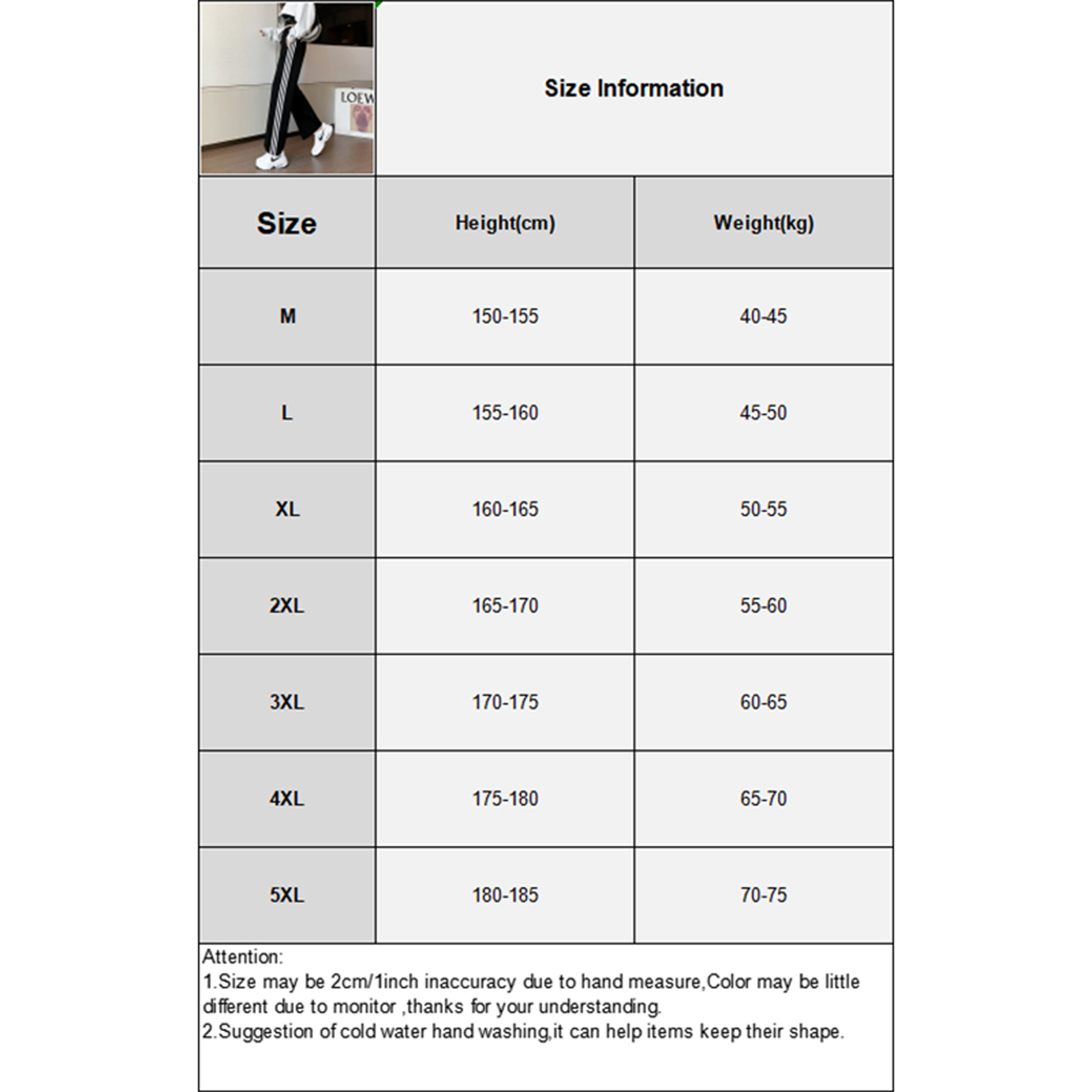 LOEW

Size Information

| Size | Height(cm) | Weight(kg) |
|---|---|---|
| M | 150-155 | 40-45 |
| L | 155-160 | 45-50 |
| XL | 160-165 | 50-55 |
| 2XL | 165-170 | 55-60 |
| 3XL | 170-175 | 60-65 |
| 4XL | 175-180 | 65-70 |
| 5XL | 180-185 | 70-75 |

Attention:
1.Size may be 2cm/1inch inaccuracy due to hand measure,Color may be little different due to monitor ,thanks for your understanding.
2.Suggestion of cold water hand washing,it can help items keep their shape.